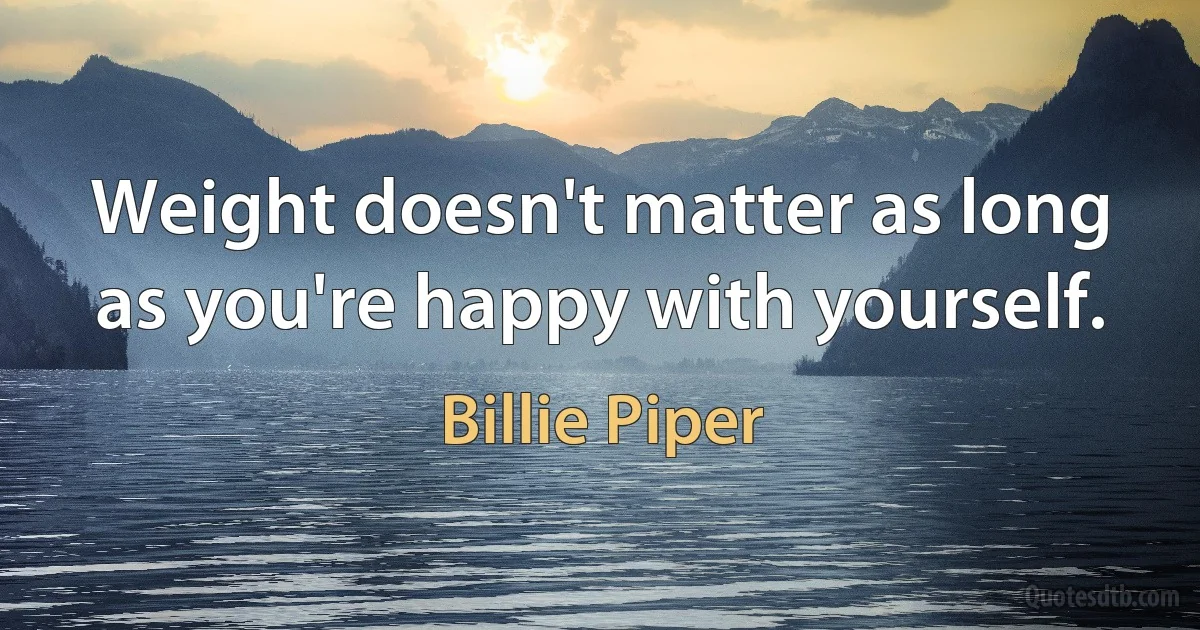 Weight doesn't matter as long as you're happy with yourself.

Billie Piper

Quotesdtb.com